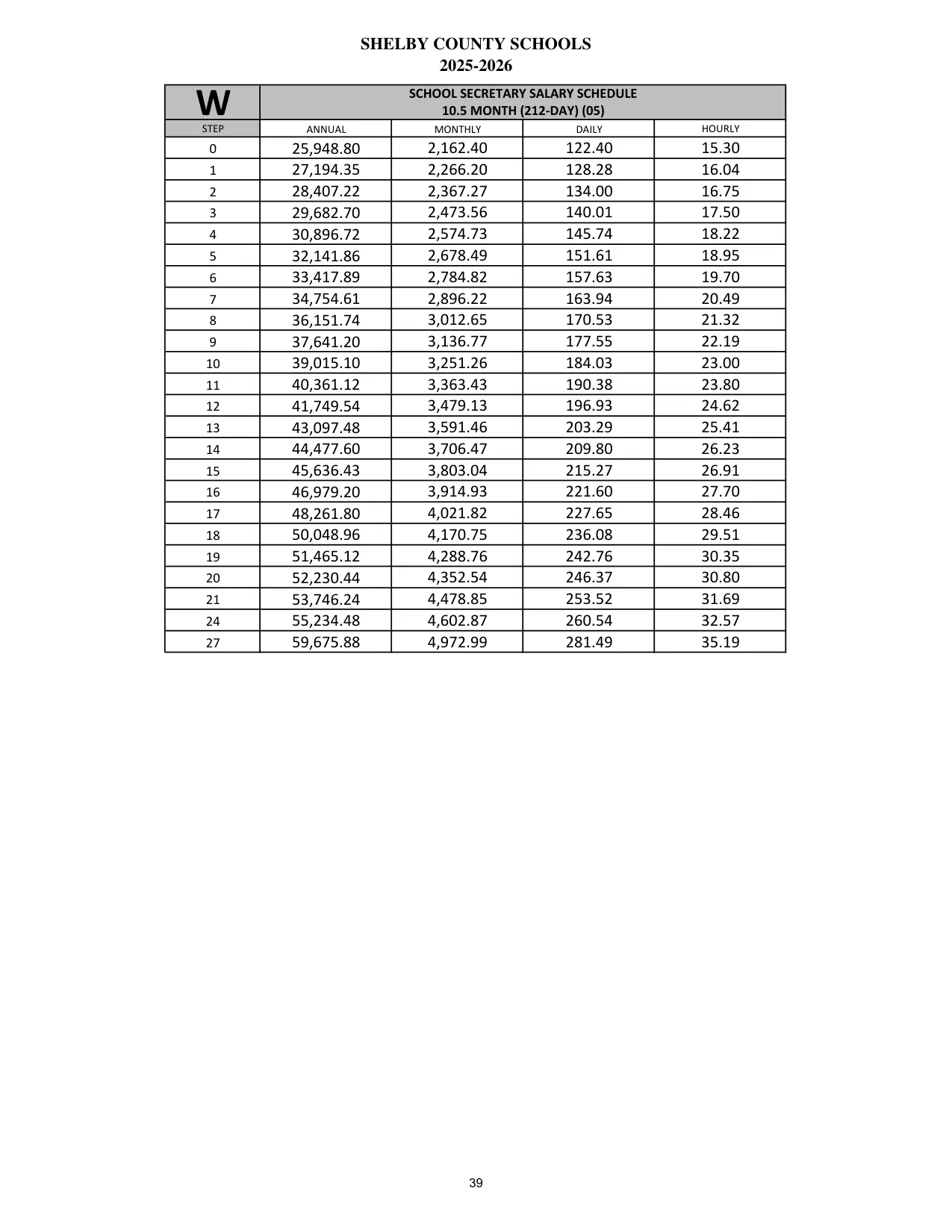 SHELBY COUNTY SCHOOLS
2025-2026

| W | SCHOOL SECRETARY SALARY SCHEDULE 10.5 MONTH (212-DAY) (05) | | | |
|---|---|---|---|---|
| STEP | ANNUAL | MONTHLY | DAILY | HOURLY |
| 0 | 25,948.80 | 2,162.40 | 122.40 | 15.30 |
| 1 | 27,194.35 | 2,266.20 | 128.28 | 16.04 |
| 2 | 28,407.22 | 2,367.27 | 134.00 | 16.75 |
| 3 | 29,682.70 | 2,473.56 | 140.01 | 17.50 |
| 4 | 30,896.72 | 2,574.73 | 145.74 | 18.22 |
| 5 | 32,141.86 | 2,678.49 | 151.61 | 18.95 |
| 6 | 33,417.89 | 2,784.82 | 157.63 | 19.70 |
| 7 | 34,754.61 | 2,896.22 | 163.94 | 20.49 |
| 8 | 36,151.74 | 3,012.65 | 170.53 | 21.32 |
| 9 | 37,641.20 | 3,136.77 | 177.55 | 22.19 |
| 10 | 39,015.10 | 3,251.26 | 184.03 | 23.00 |
| 11 | 40,361.12 | 3,363.43 | 190.38 | 23.80 |
| 12 | 41,749.54 | 3,479.13 | 196.93 | 24.62 |
| 13 | 43,097.48 | 3,591.46 | 203.29 | 25.41 |
| 14 | 44,477.60 | 3,706.47 | 209.80 | 26.23 |
| 15 | 45,636.43 | 3,803.04 | 215.27 | 26.91 |
| 16 | 46,979.20 | 3,914.93 | 221.60 | 27.70 |
| 17 | 48,261.80 | 4,021.82 | 227.65 | 28.46 |
| 18 | 50,048.96 | 4,170.75 | 236.08 | 29.51 |
| 19 | 51,465.12 | 4,288.76 | 242.76 | 30.35 |
| 20 | 52,230.44 | 4,352.54 | 246.37 | 30.80 |
| 21 | 53,746.24 | 4,478.85 | 253.52 | 31.69 |
| 24 | 55,234.48 | 4,602.87 | 260.54 | 32.57 |
| 27 | 59,675.88 | 4,972.99 | 281.49 | 35.19 |

39